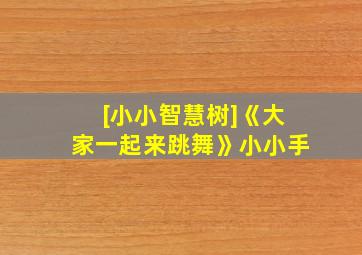 [小小智慧树]《大家一起来跳舞》小小手